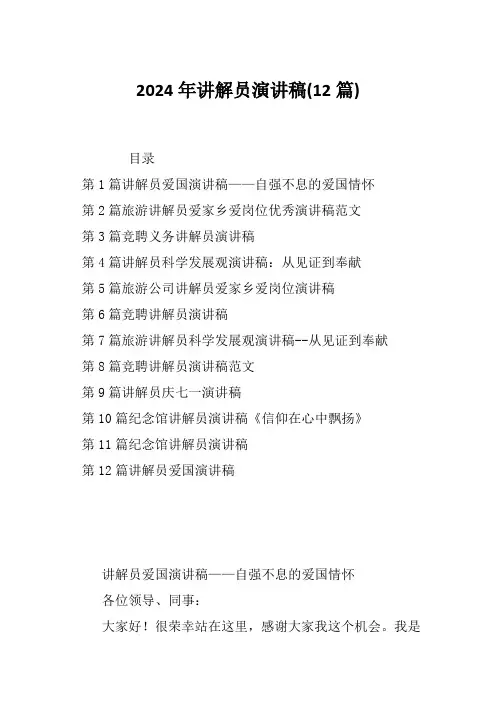 2024 年讲解员演讲稿(12 篇)

目录

第 1 篇讲解员爱国演讲稿——自强不息的爱国情怀

第 2 篇旅游讲解员爱家乡爱岗位优秀演讲稿范文

第 3 篇竞聘义务讲解员演讲稿

第 4 篇讲解员科学发展观演讲稿：从见证到奉献

第 5 篇旅游公司讲解员爱家乡爱岗位演讲稿

第 6 篇竞聘讲解员演讲稿

第 7 篇旅游讲解员科学发展观演讲稿--从见证到奉献

第 8 篇竞聘讲解员演讲稿范文

第 9 篇讲解员庆七一演讲稿

第 10 篇纪念馆讲解员演讲稿《信仰在心中飘扬》

第 11 篇纪念馆讲解员演讲稿

第 12 篇讲解员爱国演讲稿

讲解员爱国演讲稿——自强不息的爱国情怀

各位领导、同事：

大家好！很荣幸站在这里，感谢大家我这个机会。我是